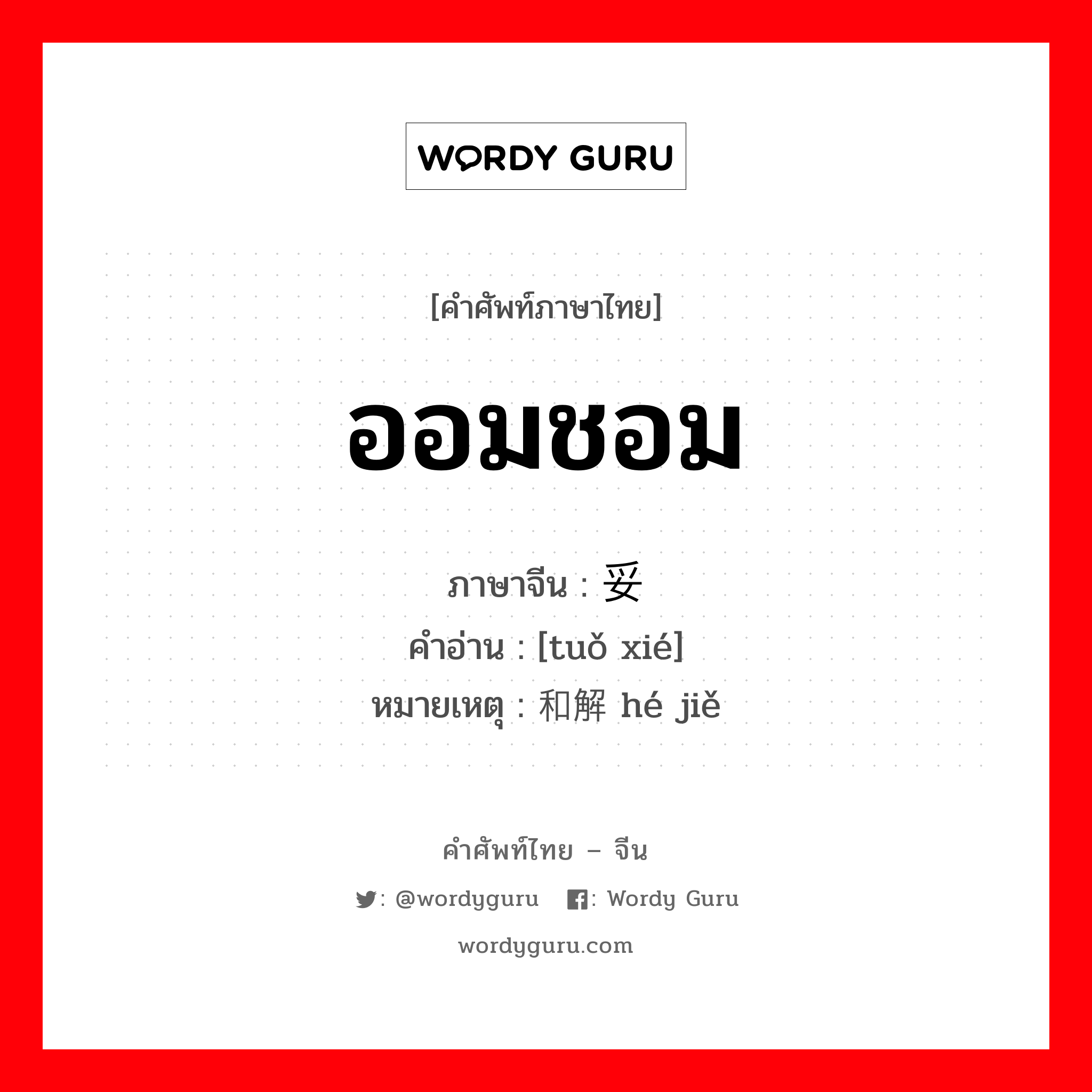 WORDY GURU

[คำศัพท์ภาษาไทย]

ออมชอม

ภาษาจีน : 妥
คำอ่าน : [tuǒ xié]
หมายเหตุ : 和解 hé jiě

คำศัพท์ไทย – จีน

: @wordyguru : Wordy Guru

wordyguru.com